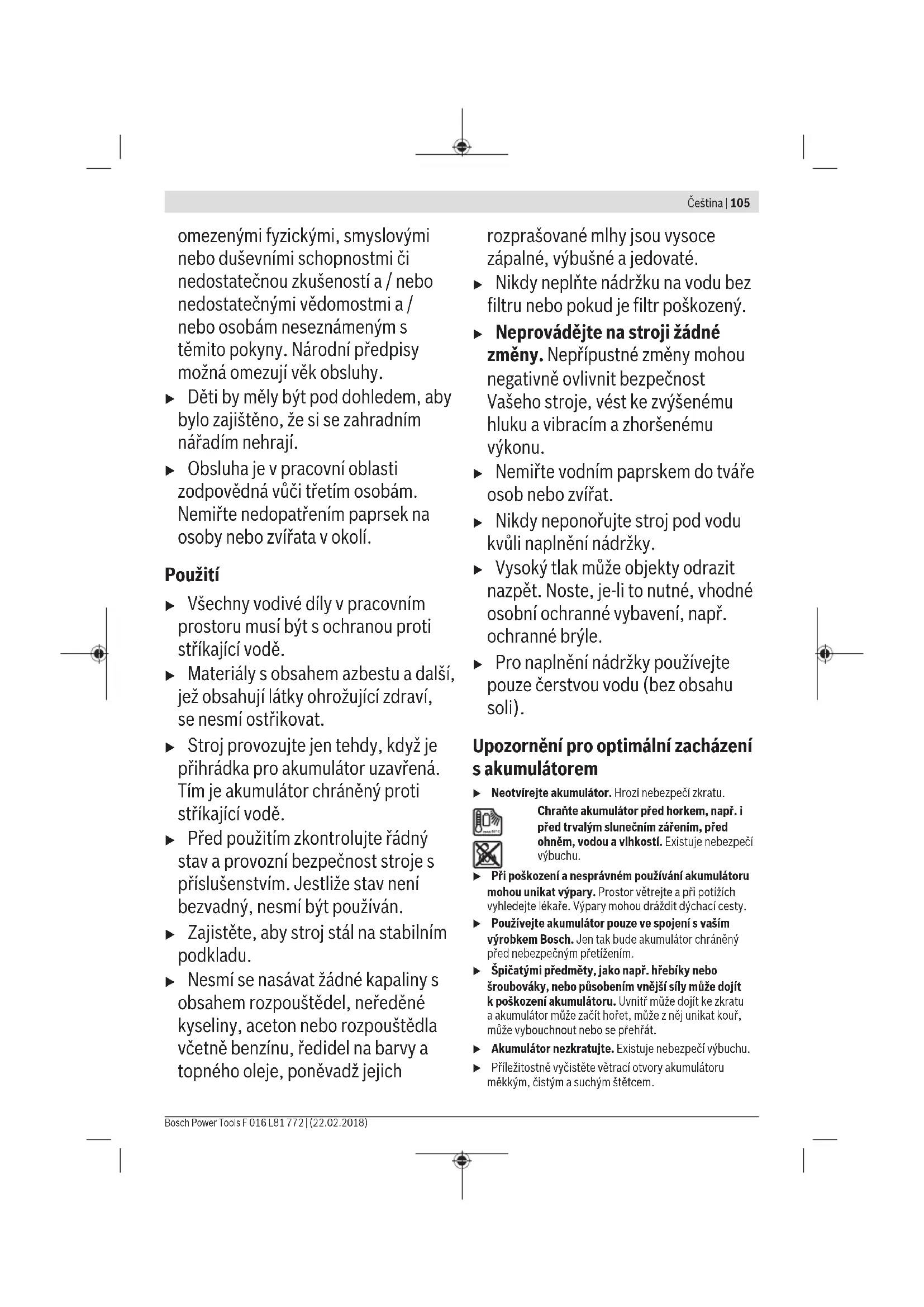 Čeština | 105

omezenými fyzickými, smyslovými nebo duševními schopnostmi či nedostatečnou zkušeností a / nebo nedostatečnými vědomostmi a / nebo osobám neseznámeným s těmito pokyny. Národní předpisy možná omezují věk obsluhy.

▶ Děti by měly být pod dohledem, aby bylo zajištěno, že si se zahradním nářadím nehrají.

▶ Obsluha je v pracovní oblasti zodpovědná vůči třetím osobám. Nemiřte nedopatřením paprsek na osoby nebo zvířata v okolí.

Použití

▶ Všechny vodivé díly v pracovním prostoru musí být s ochranou proti stříkající vodě.

▶ Materiály s obsahem azbestu a další, jež obsahují látky ohrožující zdraví, se nesmí ostřikovat.

▶ Stroj provozujte jen tehdy, když je přihrádka pro akumulátor uzavřená. Tím je akumulátor chráněný proti stříkající vodě.

▶ Před použitím zkontrolujte řádný stav a provozní bezpečnost stroje s příslušenstvím. Jestliže stav není bezvadný, nesmí být používán.

▶ Zajistěte, aby stroj stál na stabilním podkladu.

▶ Nesmí se nasávat žádné kapaliny s obsahem rozpouštědel, neředěné kyseliny, aceton nebo rozpouštědla včetně benzínu, ředidel na barvy a topného oleje, poněvadž jejich rozprašované mlhy jsou vysoce zápalné, výbušné a jedovaté.

▶ Nikdy neplňte nádržku na vodu bez filtru nebo pokud je filtr poškozený.

▶ Neprovádějte na stroji žádné změny. Nepřípustné změny mohou negativně ovlivnit bezpečnost Vašeho stroje, vést ke zvýšenému hluku a vibracím a zhoršenému výkonu.

▶ Nemiřte vodním paprskem do tváře osob nebo zvířat.

▶ Nikdy neponořujte stroj pod vodu kvůli naplnění nádržky.

▶ Vysoký tlak může objekty odrazit nazpět. Noste, je-li to nutné, vhodné osobní ochranné vybavení, např. ochranné brýle.

▶ Pro naplnění nádržky používejte pouze čerstvou vodu (bez obsahu soli).

Upozornění pro optimální zacházení s akumulátorem

▶ Neotvírejte akumulátor. Hrozí nebezpečí zkratu.

Chraňte akumulátor před horkem, např. i před trvalým slunečním zářením, před ohněm, vodou a vlhkostí. Existuje nebezpečí výbuchu.

▶ Při poškození a nesprávném používání akumulátoru mohou unikat výpary. Prostor větrejte a při potížích vyhledejte lékaře. Výpary mohou dráždit dýchací cesty.

▶ Používejte akumulátor pouze ve spojení s vaším výrobkem Bosch. Jen tak bude akumulátor chráněný před nebezpečným přetížením.

▶ Špičatými předměty, jako např. hřebíky nebo šroubováky, nebo působením vnější síly může dojít k poškození akumulátoru. Uvnitř může dojít ke zkratu a akumulátor může začít hořet, může z něj unikat kouř, může vybouchnout nebo se přehřát.

▶ Akumulátor nezkratujte. Existuje nebezpečí výbuchu.

▶ Příležitostně vyčistěte větrací otvory akumulátoru měkkým, čistým a suchým štětcem.

Bosch Power Tools F 016 L81 772 | (22.02.2018)